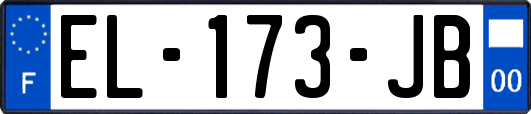 F
EL-173-JB
00